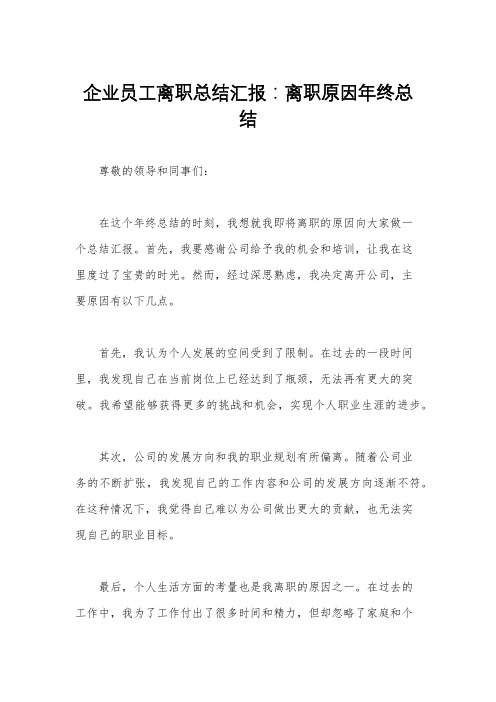 企业员工离职总结汇报：离职原因年终总结

尊敬的领导和同事们：

在这个年终总结的时刻，我想就我即将离职的原因向大家做一个总结汇报。首先，我要感谢公司给予我的机会和培训，让我在这里度过了宝贵的时光。然而，经过深思熟虑，我决定离开公司，主要原因有以下几点。

首先，我认为个人发展的空间受到了限制。在过去的一段时间里，我发现自己在当前岗位上已经达到了瓶颈，无法再有更大的突破。我希望能够获得更多的挑战和机会，实现个人职业生涯的进步。

其次，公司的发展方向和我的职业规划有所偏离。随着公司业务的不断扩张，我发现自己的工作内容和公司的发展方向逐渐不符。在这种情况下，我觉得自己难以为公司做出更大的贡献，也无法实现自己的职业目标。

最后，个人生活方面的考量也是我离职的原因之一。在过去的工作中，我为了工作付出了很多时间和精力，但却忽略了家庭和个